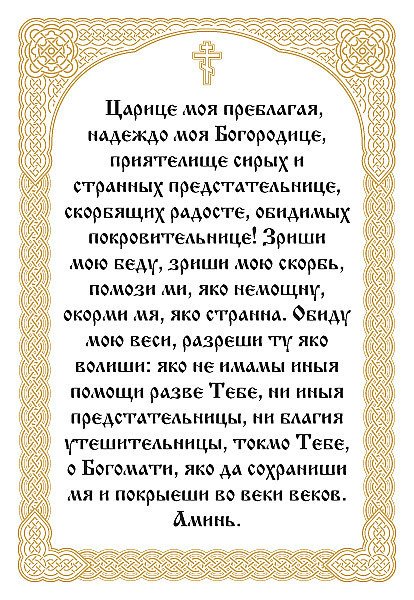 Царице моя преблагая, надеждо моя Богородице, приятелище сирых и странных предстательнице, скорбящих радосте, обидимых покровительнице! Зриши мою беду, зриши мою скорбь, помози ми, яко немощну, окорми мя, яко странна. Обиду мою веси, разреши ту яко волиши: яко не имамы иныя помощи разве Тебе, ни иныя предстательницы, ни благия утешительницы, токмо Тебе, о Богомати, яко да сохраниши мя и покрыеши во веки веков. Аминь.